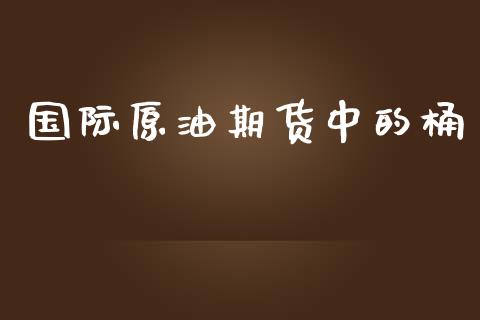 国际原油期货中的桶